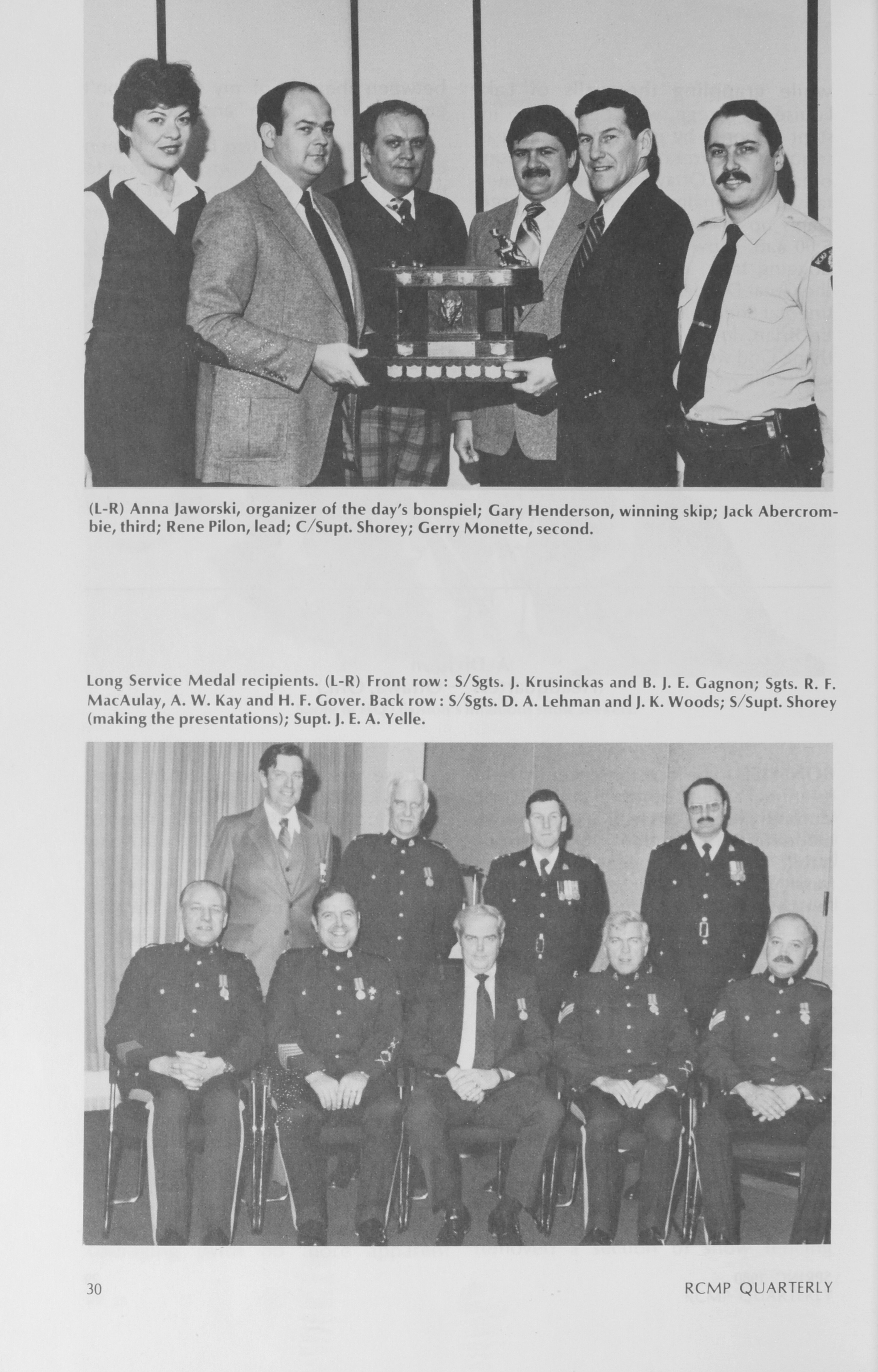 (L-R) Anna Jaworski, organizer of the day's bonspiel; Gary Henderson, winning skip; Jack Abercrombie, third; Rene Pilon, lead; C/Supt. Shorey; Gerry Monette, second.

Long Service Medal recipients. (L-R) Front row: S/Sgts. J. Krusinckas and B. J. E. Gagnon; Sgts. R. F. MacAulay, A. W. Kay and H. F. Gover. Back row: S/Sgts. D. A. Lehman and J. K. Woods; S/Supt. Shorey (making the presentations); Supt. J. E. A. Yelle.

30

RCMP QUARTERLY